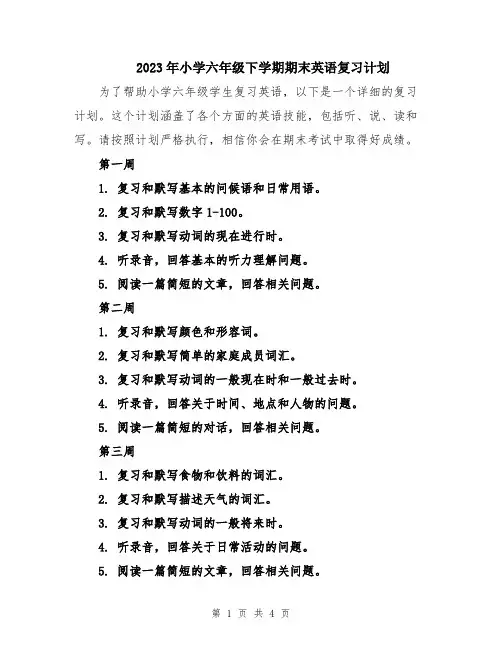 2023年小学六年级下学期期末英语复习计划

为了帮助小学六年级学生复习英语，以下是一个详细的复习计划。这个计划涵盖了各个方面的英语技能，包括听、说、读和写。请按照计划严格执行，相信你会在期末考试中取得好成绩。

第一周

1. 复习和默写基本的问候语和日常用语。

2. 复习和默写数字 1-100。

3. 复习和默写动词的现在进行时。

4. 听录音，回答基本的听力理解问题。

5. 阅读一篇简短的文章，回答相关问题。

第二周

1. 复习和默写颜色和形容词。

2. 复习和默写简单的家庭成员词汇。

3. 复习和默写动词的一般现在时和一般过去时。

4. 听录音，回答关于时间、地点和人物的问题。

5. 阅读一篇简短的对话，回答相关问题。

第三周

1. 复习和默写食物和饮料的词汇。

2. 复习和默写描述天气的词汇。

3. 复习和默写动词的一般将来时。

4. 听录音，回答关于日常活动的问题。

5. 阅读一篇简短的文章，回答相关问题。

第 1 页 共 4 页